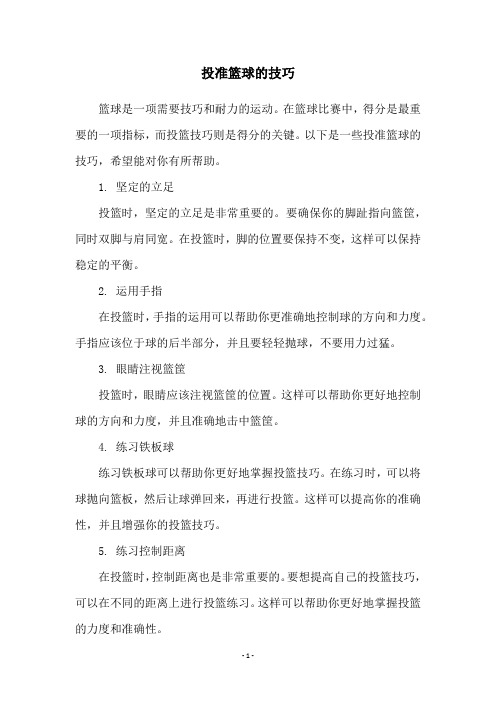 投准篮球的技巧

篮球是一项需要技巧和耐力的运动。在篮球比赛中，得分是最重要的一项指标，而投篮技巧则是得分的关键。以下是一些投准篮球的技巧，希望能对你有所帮助。

1. 坚定的立足

投篮时，坚定的立足是非常重要的。要确保你的脚趾指向篮筐，同时双脚与肩同宽。在投篮时，脚的位置要保持不变，这样可以保持稳定的平衡。

2. 运用手指

在投篮时，手指的运用可以帮助你更准确地控制球的方向和力度。手指应该位于球的后半部分，并且要轻轻抛球，不要用力过猛。

3. 眼睛注视篮筐

投篮时，眼睛应该注视篮筐的位置。这样可以帮助你更好地控制球的方向和力度，并且准确地击中篮筐。

4. 练习铁板球

练习铁板球可以帮助你更好地掌握投篮技巧。在练习时，可以将球抛向篮板，然后让球弹回来，再进行投篮。这样可以提高你的准确性，并且增强你的投篮技巧。

5. 练习控制距离

在投篮时，控制距离也是非常重要的。要想提高自己的投篮技巧，可以在不同的距离上进行投篮练习。这样可以帮助你更好地掌握投篮的力度和准确性。

- 1 -